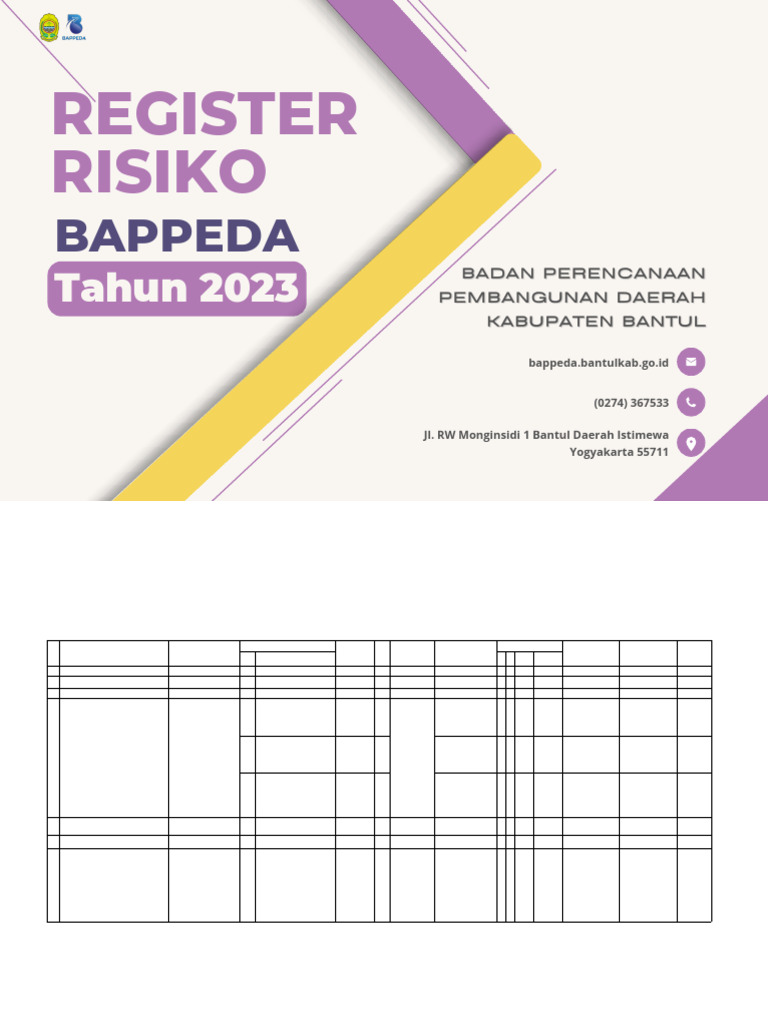 BAPPEDA

REGISTER RISIKO

BAPPEDA

Tahun 2023

BADAN PERENCANAAN PEMBANGUNAN DAERAH KABUPATEN BANTUL

bappeda.bantulkab.go.id

(0274) 367533

Jl. RW Monginsidi 1 Bantul Daerah Istimewa Yogyakarta 55711